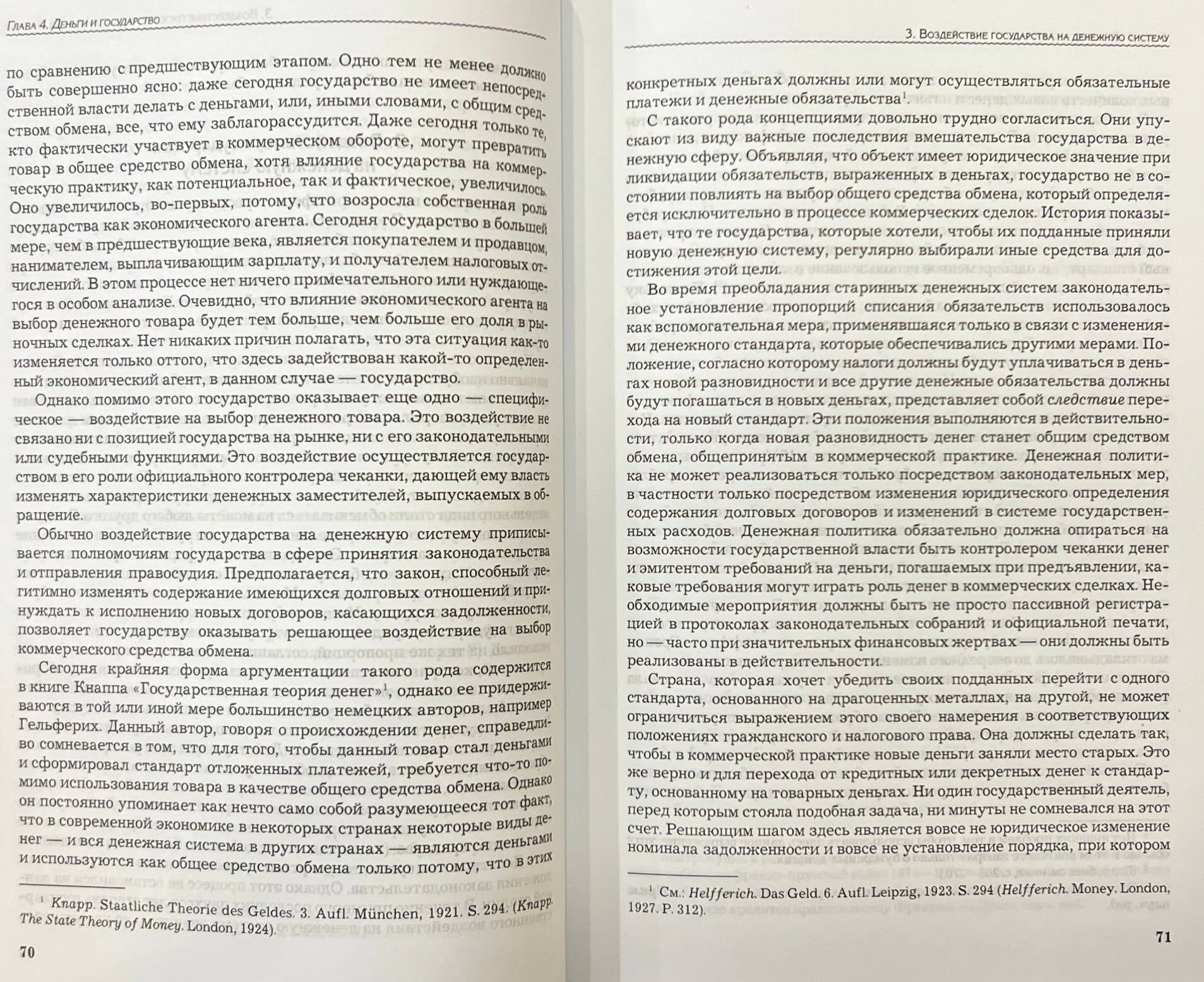 Глава 4. Деньги и государство

по сравнению с предшествующим этапом. Одно тем не менее должно быть совершенно ясно: даже сегодня государство не имеет непосредственной власти делать с деньгами, или, иными словами, с общим средством обмена, все, что ему заблагорассудится. Даже сегодня только те, кто фактически участвует в коммерческом обороте, могут превратить товар в общее средство обмена, хотя влияние государства на коммерческую практику, как потенциальное, так и фактическое, увеличилось. Оно увеличилось, во-первых, потому, что возросла собственная роль государства как экономического агента. Сегодня государство в большей мере, чем в предшествующие века, является покупателем и продавцом, нанимателем, выплачивающим зарплату, и получателем налоговых отчислений. В этом процессе нет ничего примечательного или нуждающегося в особом анализе. Очевидно, что влияние экономического агента на выбор денежного товара будет тем больше, чем больше его доля в рыночных сделках. Нет никаких причин полагать, что эта ситуация как-то изменяется только оттого, что здесь задействован какой-то определенный экономический агент, в данном случае — государство.

Однако помимо этого государство оказывает еще одно — специфическое — воздействие на выбор денежного товара. Это воздействие не связано ни с позицией государства на рынке, ни с его законодательными или судебными функциями. Это воздействие осуществляется государством в его роли официального контролера чеканки, дающей ему власть изменять характеристики денежных заместителей, выпускаемых в обращение.

Обычно воздействие государства на денежную систему приписывается полномочиям государства в сфере принятия законодательства и отправления правосудия. Предполагается, что закон, способный легитимно изменять содержание имеющихся долговых отношений и принуждать к исполнению новых договоров, касающихся задолженности, позволяет государству оказывать решающее воздействие на выбор коммерческого средства обмена.

Сегодня крайняя форма аргументации такого рода содержится в книге Кнаппа «Государственная теория денег»$^{1}$, однако ее придерживаются в той или иной мере большинство немецких авторов, например Гельферих. Данный автор, говоря о происхождении денег, справедливо сомневается в том, что для того, чтобы данный товар стал деньгами и сформировал стандарт отложенных платежей, требуется что-то помимо использования товара в качестве общего средства обмена. Однако он постоянно упоминает как нечто само собой разумеющееся тот факт, что в современной экономике в некоторых странах некоторые виды денег — и вся денежная система в других странах — являются деньгами и используются как общее средство обмена только потому, что в этих

$^{1}$ Knapp. Staatliche Theorie des Geldes. 3. Aufl. München, 1921. S. 294. (Knapp. The State Theory of Money. London, 1924).

70

3. Воздействие государства на денежную систему

конкретных деньгах должны или могут осуществляться обязательные платежи и денежные обязательства$^{1}$.

С такого рода концепциями довольно трудно согласиться. Они упускают из виду важные последствия вмешательства государства в денежную сферу. Объявляя, что объект имеет юридическое значение при ликвидации обязательств, выраженных в деньгах, государство не в состоянии повлиять на выбор общего средства обмена, который определяется исключительно в процессе коммерческих сделок. История показывает, что те государства, которые хотели, чтобы их подданные приняли новую денежную систему, регулярно выбирали иные средства для достижения этой цели.

Во время преобладания старинных денежных систем законодательное установление пропорций списания обязательств использовалось как вспомогательная мера, применявшаяся только в связи с изменениями денежного стандарта, которые обеспечивались другими мерами. Положение, согласно которому налоги должны будут уплачиваться в деньгах новой разновидности и все другие денежные обязательства должны будут погашаться в новых деньгах, представляет собой следствие перехода на новый стандарт. Эти положения выполняются в действительности, только когда новая разновидность денег станет общим средством обмена, общепринятым в коммерческой практике. Денежная политика не может реализоваться только посредством законодательных мер, в частности только посредством изменения юридического определения содержания долговых договоров и изменений в системе государственных расходов. Денежная политика обязательно должна опираться на возможности государственной власти быть контролером чеканки денег и эмитентом требований на деньги, погашаемых при предъявлении, каковые требования могут играть роль денег в коммерческих сделках. Необходимые мероприятия должны быть не просто пассивной регистрацией в протоколах законодательных собраний и официальной печати, но — часто при значительных финансовых жертвах — они должны быть реализованы в действительности.

Страна, которая хочет убедить своих подданных перейти с одного стандарта, основанного на драгоценных металлах, на другой, не может ограничиться выражением этого своего намерения в соответствующих положениях гражданского и налогового права. Она должны сделать так, чтобы в коммерческой практике новые деньги заняли место старых. Это же верно и для перехода от кредитных или декретных денег к стандарту, основанному на товарных деньгах. Ни один государственный деятель, перед которым стояла подобная задача, ни минуты не сомневался на этот счет. Решающим шагом здесь является вовсе не юридическое изменение номинала задолженности и вовсе не установление порядка, при котором

$^{1}$ См.: Helfferich. Das Geld. 6. Aufl. Leipzig, 1923. S. 294 (Helfferich. Money. London, 1927. P. 312).

71